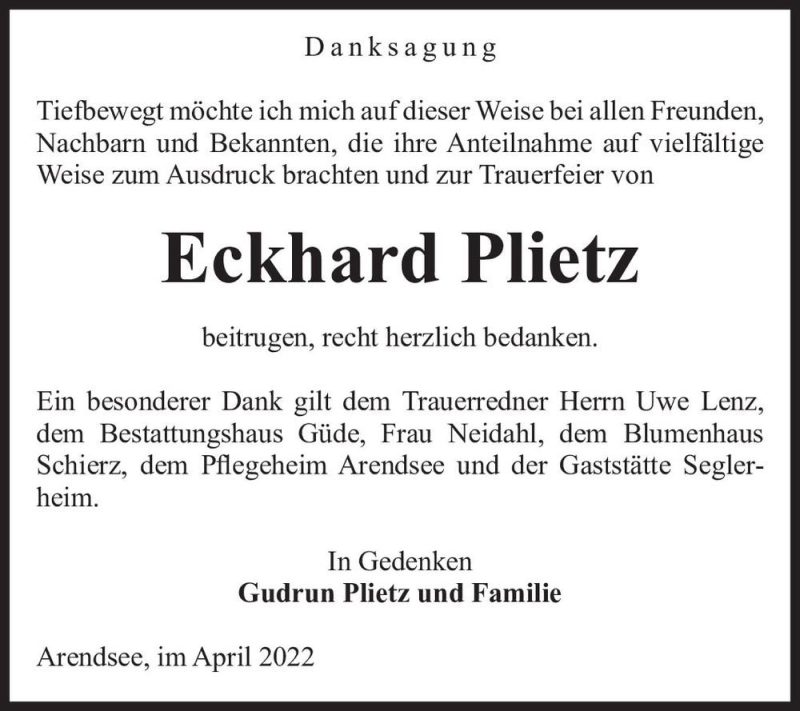 Danksagung

Tiefbewegt möchte ich mich auf dieser Weise bei allen Freunden, Nachbarn und Bekannten, die ihre Anteilnahme auf vielfältige Weise zum Ausdruck brachten und zur Trauerfeier von

Eckhard Plietz

beitrugen, recht herzlich bedanken.

Ein besonderer Dank gilt dem Trauerredner Herrn Uwe Lenz, dem Bestattungshaus Güde, Frau Neidahl, dem Blumenhaus Schierz, dem Pflegeheim Arendsee und der Gaststätte Seglerheim.

In Gedenken
Gudrun Plietz und Familie

Arendsee, im April 2022